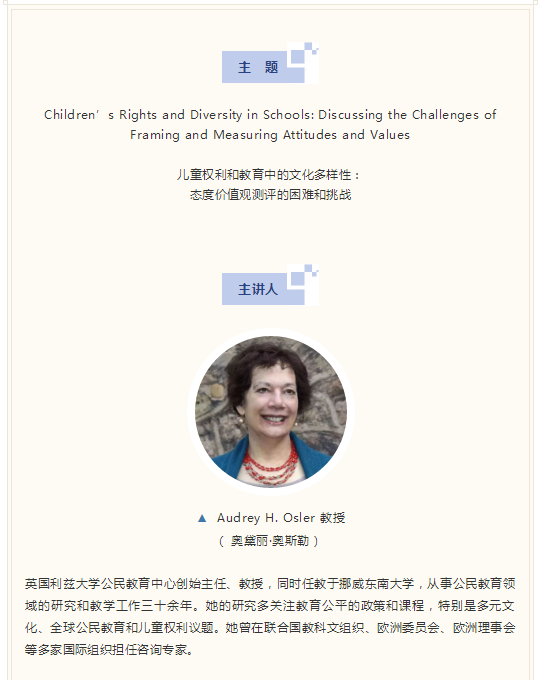 主 题

Children’s Rights and Diversity in Schools: Discussing the Challenges of Framing and Measuring Attitudes and Values

儿童权利和教育中的文化多样性：
态度价值观测评的困难和挑战

主讲人

▲ Audrey H. Osler 教授
（ 奥黛丽·奥斯勒 ）

英国利兹大学公民教育中心创始主任、教授，同时任教于挪威东南大学，从事公民教育领域的研究和教学工作三十余年。她的研究多关注教育公平的政策和课程，特别是多元文化、全球公民教育和儿童权利议题。她曾在联合国教科文组织、欧洲委员会、欧洲理事会等多家国际组织担任咨询专家。